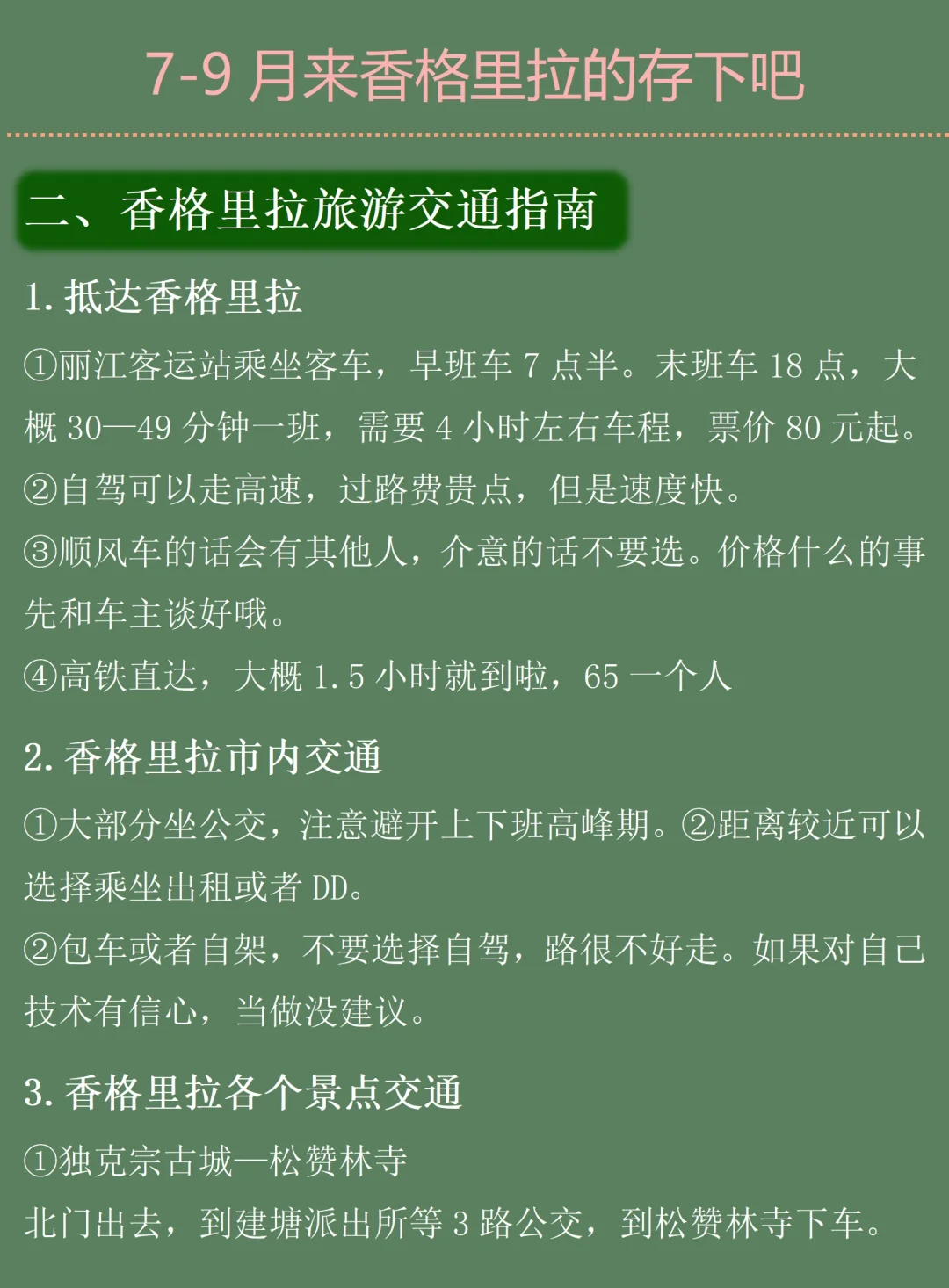 7-9 月来香格里拉的存下吧

二、香格里拉旅游交通指南

1. 抵达香格里拉

①丽江客运站乘坐客车，早班车 7 点半。末班车 18 点，大概 30—49 分钟一班，需要 4 小时左右车程，票价 80 元起。

②自驾可以走高速，过路费贵点，但是速度快。

③顺风车的话会有其他人，介意的话不要选。价格什么的事先和车主谈好哦。

④高铁直达，大概 1.5 小时就到啦，65 一个人

2. 香格里拉市内交通

①大部分坐公交，注意避开上下班高峰期。②距离较近可以选择乘坐出租或者 DD。

②包车或者自架，不要选择自驾，路很不好走。如果对自己技术有信心，当做没建议。

3. 香格里拉各个景点交通

①独克宗古城—松赞林寺

北门出去，到建塘派出所等 3 路公交，到松赞林寺下车。